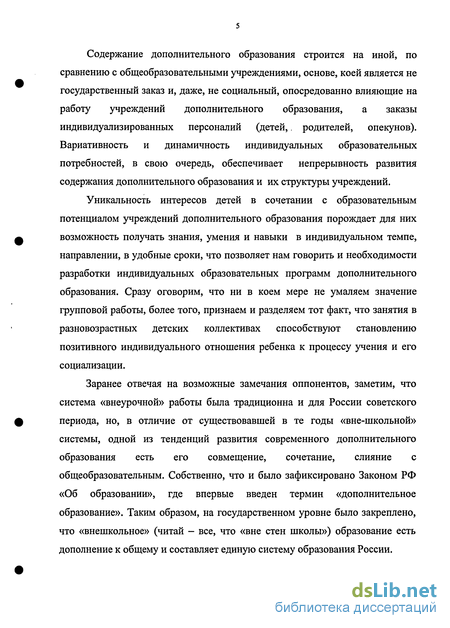 5

Содержание дополнительного образования строится на иной, по сравнению с общеобразовательными учреждениями, основе, коей является не государственный заказ и, даже, не социальный, опосредованно влияющие на работу учреждений дополнительного образования, а заказы индивидуализированных персоналий (детей, родителей, опекунов). Вариативность и динамичность индивидуальных образовательных потребностей, в свою очередь, обеспечивает непрерывность развития содержания дополнительного образования и их структуры учреждений.

Уникальность интересов детей в сочетании с образовательным потенциалом учреждений дополнительного образования порождает для них возможность получать знания, умения и навыки в индивидуальном темпе, направлении, в удобные сроки, что позволяет нам говорить и необходимости разработки индивидуальных образовательных программ дополнительного образования. Сразу оговорим, что ни в коем мере не умаляем значение групповой работы, более того, признаем и разделяем тот факт, что занятия в разновозрастных детских коллективах способствуют становлению позитивного индивидуального отношения ребенка к процессу учения и его социализации.

Заранее отвечая на возможные замечания оппонентов, заметим, что система «внеурочной» работы была традиционна и для России советского периода, но, в отличие от существовавшей в те годы «вне-школьной» системы, одной из тенденций развития современного дополнительного образования есть его совмещение, сочетание, слияние с общеобразовательным. Собственно, что и было зафиксировано Законом РФ «Об образовании», где впервые введен термин «дополнительное образование». Таким образом, на государственном уровне было закреплено, что «внешкольное» (читай – все, что «вне стен школы») образование есть дополнение к общему и составляет единую систему образования России.

dsLib.net
библиотека диссертаций